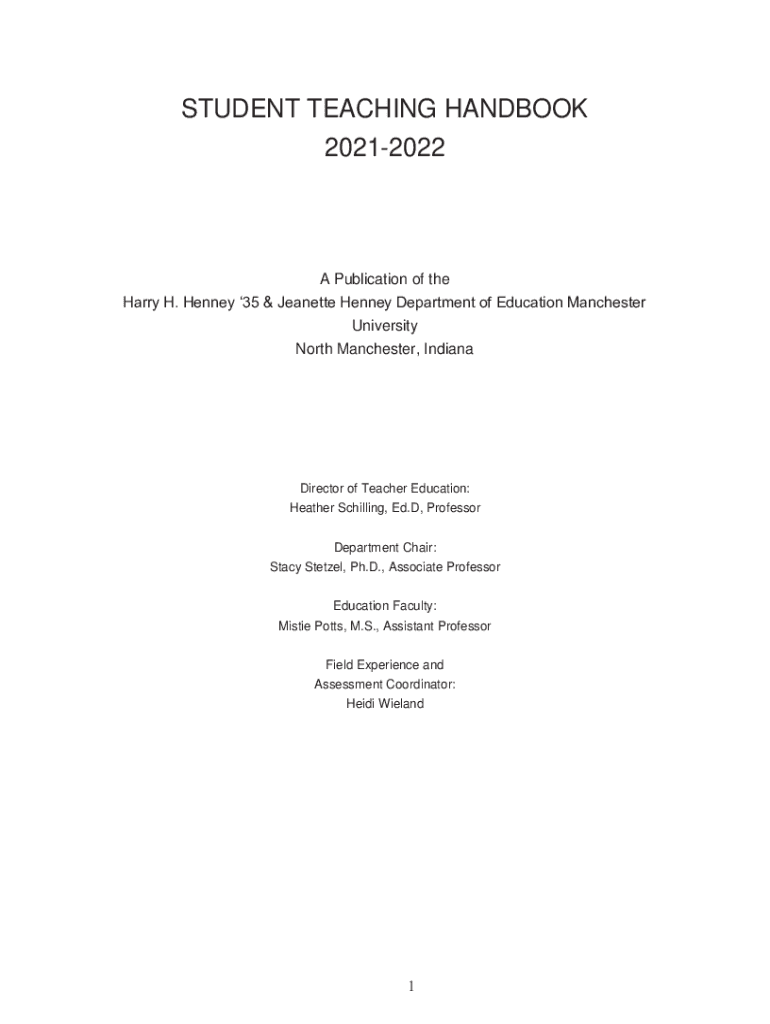 STUDENT TEACHING HANDBOOK
2021-2022

A Publication of the
Harry H. Henney '35 & Jeanette Henney Department of Education Manchester University
North Manchester, Indiana

Director of Teacher Education:
Heather Schilling, Ed.D, Professor

Department Chair:
Stacy Stetzel, Ph.D., Associate Professor

Education Faculty:
Mistie Potts, M.S., Assistant Professor

Field Experience and
Assessment Coordinator:
Heidi Wieland

1